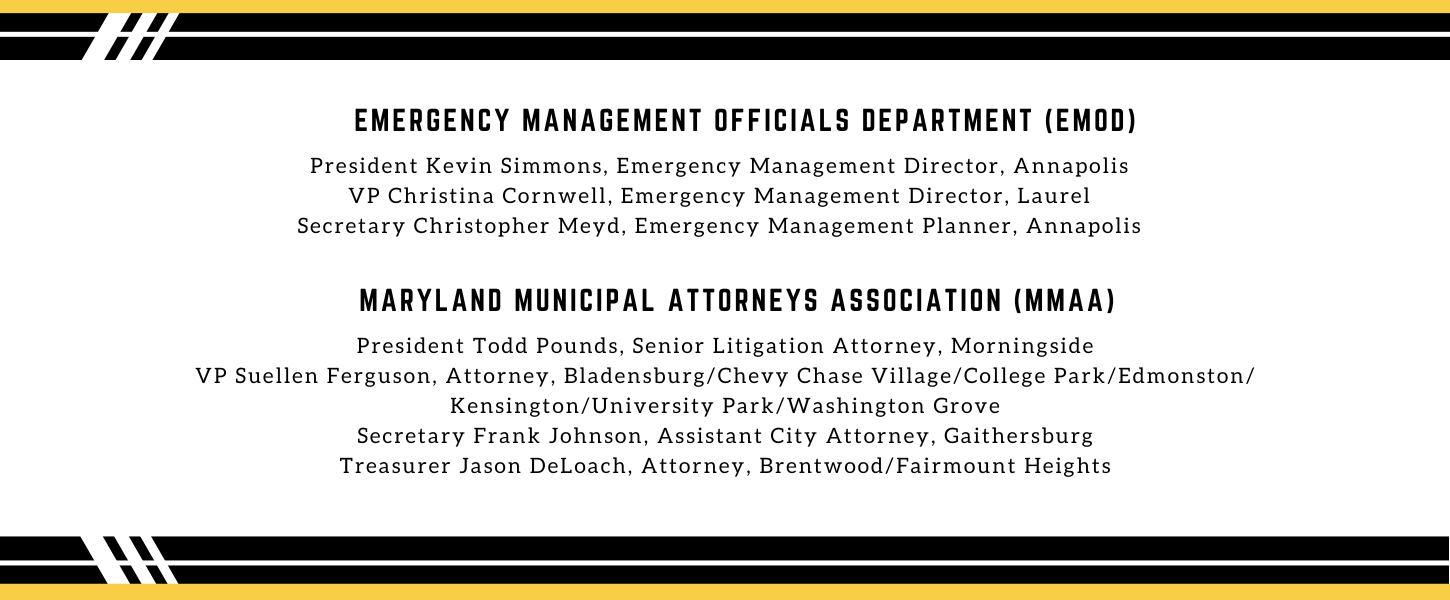 EMERGENCY MANAGEMENT OFFICIALS DEPARTMENT (EMOD)

President Kevin Simmons, Emergency Management Director, Annapolis
VP Christina Cornwell, Emergency Management Director, Laurel
Secretary Christopher Meyd, Emergency Management Planner, Annapolis

MARYLAND MUNICIPAL ATTORNEYS ASSOCIATION (MMAA)

President Todd Pounds, Senior Litigation Attorney, Morningside
VP Suellen Ferguson, Attorney, Bladensburg/Chevy Chase Village/College Park/Edmonston/Kensington/University Park/Washington Grove
Secretary Frank Johnson, Assistant City Attorney, Gaithersburg
Treasurer Jason DeLoach, Attorney, Brentwood/Fairmount Heights